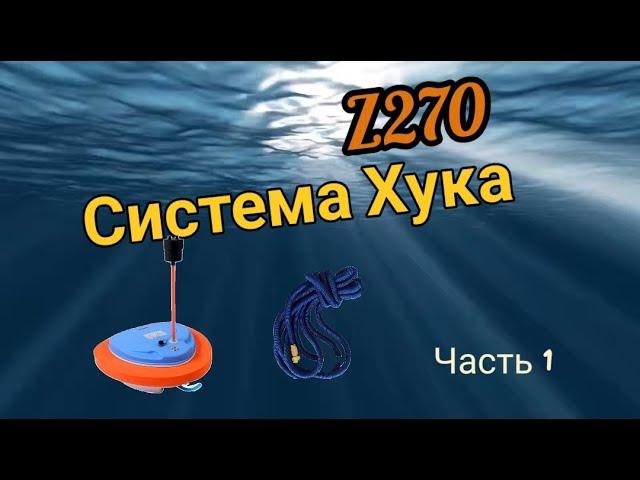 Z270

Система Хука

Часть 1